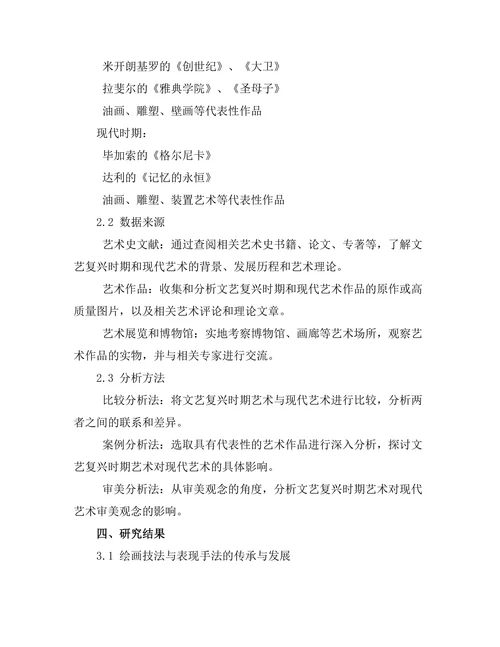 米开朗基罗的《创世纪》、《大卫》

拉斐尔的《雅典学院》、《圣母子》

油画、雕塑、壁画等代表性作品

现代时期：

毕加索的《格尔尼卡》

达利的《记忆的永恒》

油画、雕塑、装置艺术等代表性作品

2.2 数据来源

艺术史文献：通过查阅相关艺术史书籍、论文、专著等，了解文艺复兴时期和现代艺术的背景、发展历程和艺术理论。

艺术作品：收集和分析文艺复兴时期和现代艺术作品的原作或高质量图片，以及相关艺术评论和理论文章。

艺术展览和博物馆：实地考察博物馆、画廊等艺术场所，观察艺术作品的实物，并与相关专家进行交流。

2.3 分析方法

比较分析法：将文艺复兴时期艺术与现代艺术进行比较，分析两者之间的联系和差异。

案例分析法：选取具有代表性的艺术作品进行深入分析，探讨文艺复兴时期艺术对现代艺术的具体影响。

审美分析法：从审美观念的角度，分析文艺复兴时期艺术对现代艺术审美观念的影响。

四、研究结果

3.1 绘画技法与表现手法的传承与发展